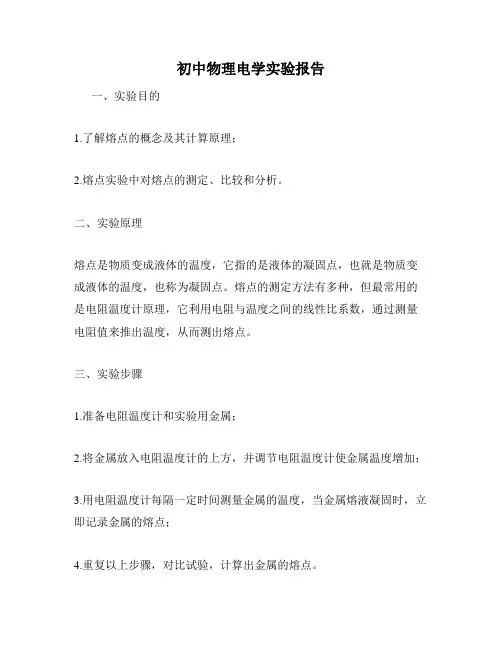 初中物理电学实验报告

一、实验目的

1.了解熔点的概念及其计算原理；

2.熔点实验中对熔点的测定、比较和分析。

二、实验原理

熔点是物质变成液体的温度，它指的是液体的凝固点，也就是物质变成液体的温度，也称为凝固点。熔点的测定方法有多种，但最常用的是电阻温度计原理，它利用电阻与温度之间的线性比系数，通过测量电阻值来推出温度，从而测出熔点。

三、实验步骤

1.准备电阻温度计和实验用金属；

2.将金属放入电阻温度计的上方，并调节电阻温度计使金属温度增加；

3.用电阻温度计每隔一定时间测量金属的温度，当金属熔液凝固时，立即记录金属的熔点；

4.重复以上步骤，对比试验，计算出金属的熔点。